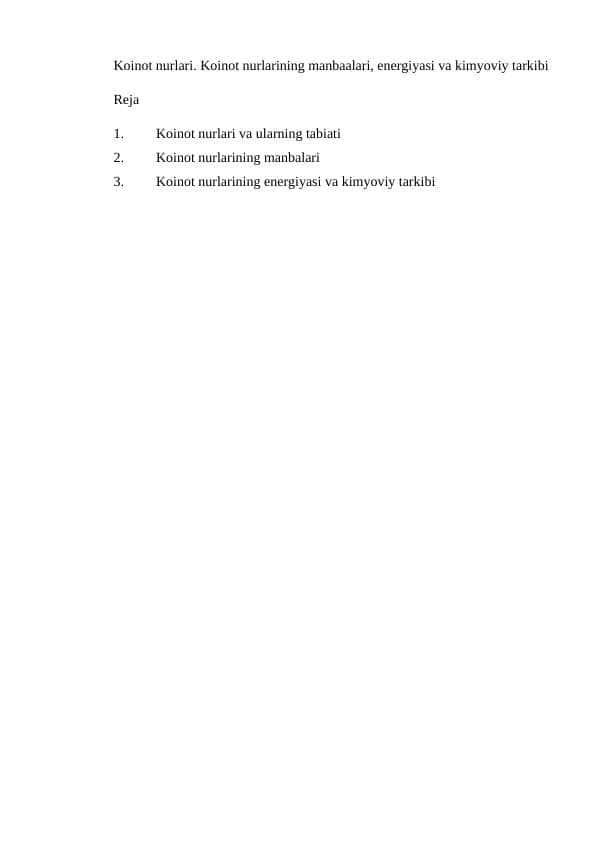 Koinot nurlari. Koinot nurlarining manbaalari, energiyasi va kimyoviy tarkibi

Reja

1. Koinot nurlari va ularning tabiati
2. Koinot nurlarining manbalari
3. Koinot nurlarining energiyasi va kimyoviy tarkibi